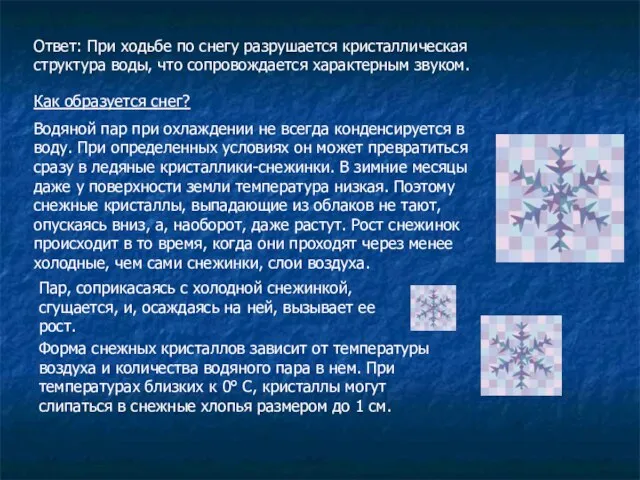 Ответ: При ходьбе по снегу разрушается кристаллическая структура воды, что сопровождается характерным звуком.

Как образуется снег?

Водяной пар при охлаждении не всегда конденсируется в воду. При определенных условиях он может превратиться сразу в ледяные кристаллики-снежинки. В зимние месяцы даже у поверхности земли температура низкая. Поэтому снежные кристаллы, выпадающие из облаков не тают, опускаясь вниз, а, наоборот, даже растут. Рост снежинок происходит в то время, когда они проходят через менее холодные, чем сами снежинки, слои воздуха.

Пар, соприкасаясь с холодной снежинкой, сгущается, и, осаждаясь на ней, вызывает ее рост.

Форма снежных кристаллов зависит от температуры воздуха и количества водяного пара в нем. При температурах близких к 0° С, кристаллы могут слипаться в снежные хлопья размером до 1 см.